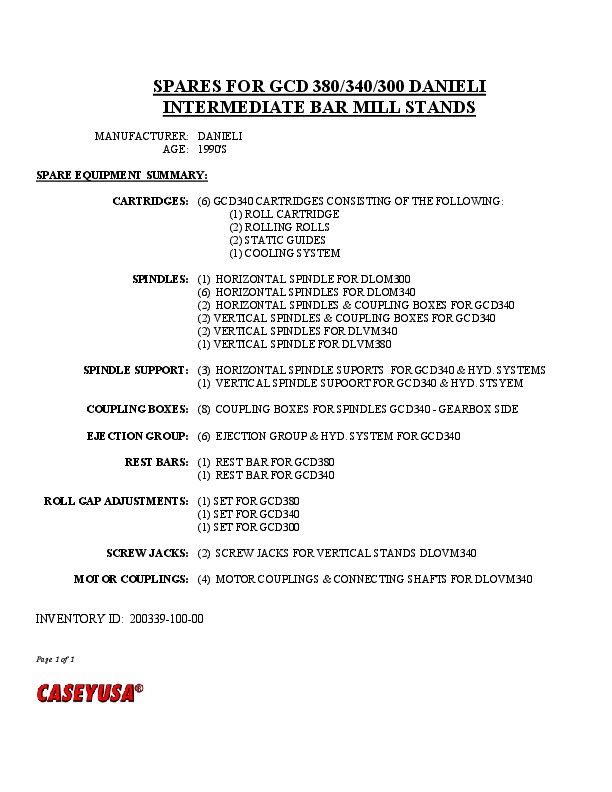 SPARES FOR GCD 380/340/300 DANIELI
INTERMEDIATE BAR MILL STANDS

MANUFACTURER: DANIELI
AGE: 1990'S

SPARE EQUIPMENT SUMMARY:

CARTRIDGES: (6) GCD340 CARTRIDGES CONSISTING OF THE FOLLOWING:
(1) ROLL CARTRIDGE
(2) ROLLING ROLLS
(2) STATIC GUIDES
(1) COOLING SYSTEM

SPINDLES: (1) HORIZONTAL SPINDLE FOR DLOM300
(6) HORIZONTAL SPINDLES FOR DLOM340
(2) HORIZONTAL SPINDLES & COUPLING BOXES FOR GCD340
(2) VERTICAL SPINDLES & COUPLING BOXES FOR GCD340
(2) VERTICAL SPINDLES FOR DLVM340
(1) VERTICAL SPINDLE FOR DLVM380

SPINDLE SUPPORT: (3) HORIZONTAL SPINDLE SUPORTS FOR GCD340 & HYD. SYSTEMS
(1) VERTICAL SPINDLE SUPOORT FOR GCD340 & HYD. STSYEM

COUPLING BOXES: (8) COUPLING BOXES FOR SPINDLES GCD340 - GEARBOX SIDE

EJECTION GROUP: (6) EJECTION GROUP & HYD. SYSTEM FOR GCD340

REST BARS: (1) REST BAR FOR GCD380
(1) REST BAR FOR GCD340

ROLL GAP ADJUSTMENTS: (1) SET FOR GCD380
(1) SET FOR GCD340
(1) SET FOR GCD300

SCREW JACKS: (2) SCREW JACKS FOR VERTICAL STANDS DLOVM340

MOTOR COUPLINGS: (4) MOTOR COUPLINGS & CONNECTING SHAFTS FOR DLOVM340

INVENTORY ID: 200339-100-00

Page 1 of 1

CASEYUSA®